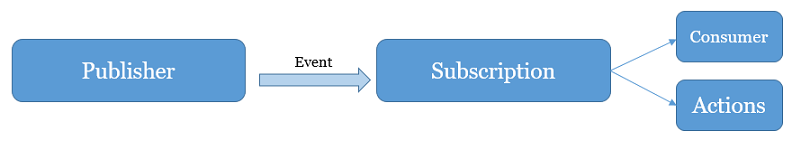 Publisher

Event

Subscription

Consumer

Actions